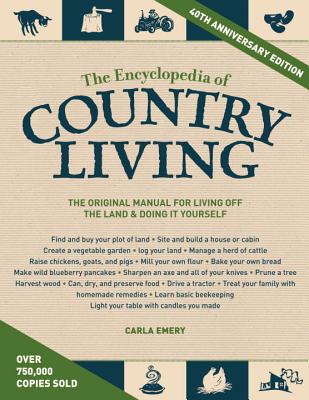 40TH ANNIVERSARY EDITION

The Encyclopedia of

COUNTRY LIVING

THE ORIGINAL MANUAL FOR LIVING OFF THE LAND & DOING IT YOURSELF

Find and buy your plot of land • Site and build a house or cabin
Create a vegetable garden • log your land • Manage a herd of cattle
Raise chickens, goats, and pigs • Mill your own flour • Bake your own bread
Make wild blueberry pancakes • Sharpen an axe and all of your knives • Prune a tree
Harvest wood • Can, dry, and preserve food • Drive a tractor • Treat your family with homemade remedies • Learn basic beekeeping
Light your table with candles you made

CARLA EMERY

OVER 750,000 COPIES SOLD